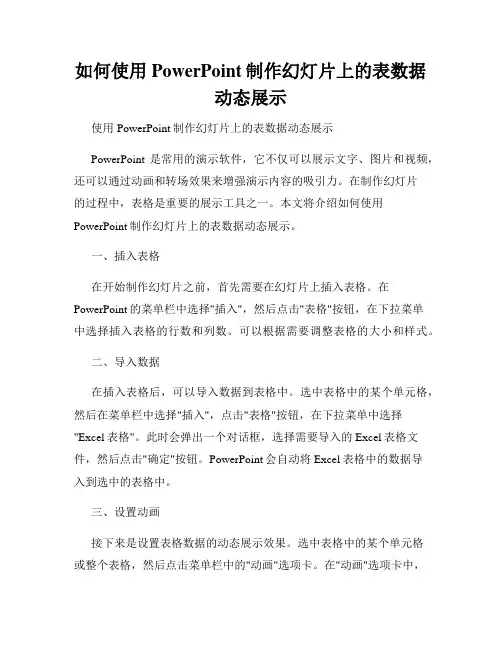 如何使用 PowerPoint 制作幻灯片上的表数据动态展示

使用 PowerPoint 制作幻灯片上的表数据动态展示

PowerPoint 是常用的演示软件，它不仅可以展示文字、图片和视频，还可以通过动画和转场效果来增强演示内容的吸引力。在制作幻灯片的过程中，表格是重要的展示工具之一。本文将介绍如何使用 PowerPoint 制作幻灯片上的表数据动态展示。

一、插入表格

在开始制作幻灯片之前，首先需要在幻灯片上插入表格。在 PowerPoint 的菜单栏中选择"插入"，然后点击"表格"按钮，在下拉菜单中选择插入表格的行数和列数。可以根据需要调整表格的大小和样式。

二、导入数据

在插入表格后，可以导入数据到表格中。选中表格中的某个单元格，然后在菜单栏中选择"插入"，点击"表格"按钮，在下拉菜单中选择"Excel 表格"。此时会弹出一个对话框，选择需要导入的 Excel 表格文件，然后点击"确定"按钮。PowerPoint 会自动将 Excel 表格中的数据导入到选中的表格中。

三、设置动画

接下来是设置表格数据的动态展示效果。选中表格中的某个单元格或整个表格，然后点击菜单栏中的"动画"选项卡。在"动画"选项卡中，